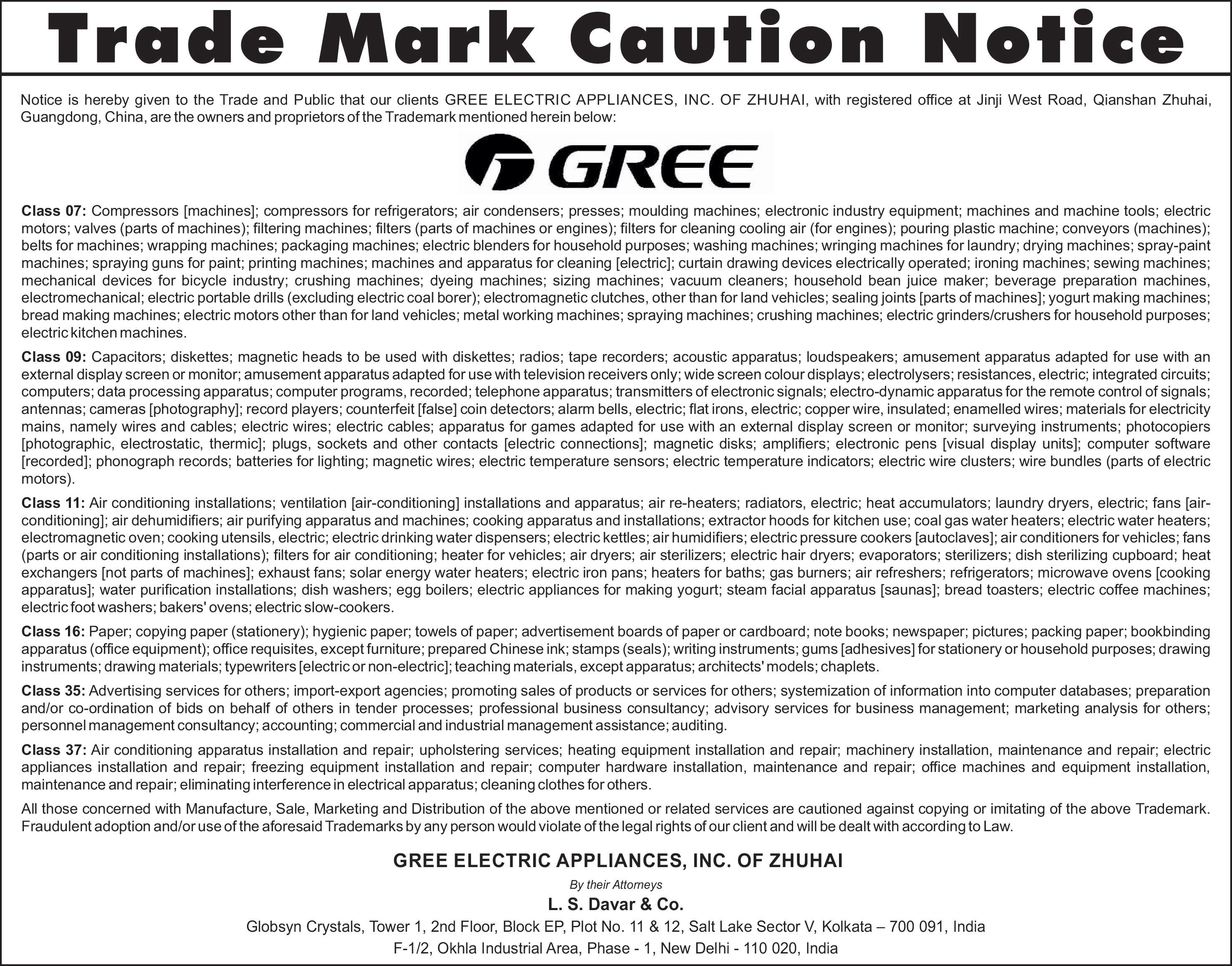 Trade Mark Caution Notice

Notice is hereby given to the Trade and Public that our clients GREE ELECTRIC APPLIANCES, INC. OF ZHUHAI, with registered office at Jinji West Road, Qianshan Zhuhai, Guangdong, China, are the owners and proprietors of the Trademark mentioned herein below:

GREE

Class 07: Compressors [machines]; compressors for refrigerators; air condensers; presses; moulding machines; electronic industry equipment; machines and machine tools; electric motors; valves (parts of machines); filtering machines; filters (parts of machines or engines); filters for cleaning cooling air (for engines); pouring plastic machine; conveyors (machines); belts for machines; wrapping machines; packaging machines; electric blenders for household purposes; washing machines; wringing machines for laundry; drying machines; spray-paint machines; spraying guns for paint; printing machines; machines and apparatus for cleaning [electric]; curtain drawing devices electrically operated; ironing machines; sewing machines; mechanical devices for bicycle industry; crushing machines; dyeing machines; sizing machines; vacuum cleaners; household bean juice maker; beverage preparation machines, electromechanical; electric portable drills (excluding electric coal borer); electromagnetic clutches, other than for land vehicles; sealing joints [parts of machines]; yogurt making machines; bread making machines; electric motors other than for land vehicles; metal working machines; spraying machines; crushing machines; electric grinders/crushers for household purposes; electric kitchen machines.

Class 09: Capacitors; diskettes; magnetic heads to be used with diskettes; radios; tape recorders; acoustic apparatus; loudspeakers; amusement apparatus adapted for use with an external display screen or monitor; amusement apparatus adapted for use with television receivers only; wide screen colour displays; electrolysers; resistances, electric; integrated circuits; computers; data processing apparatus; computer programs, recorded; telephone apparatus; transmitters of electronic signals; electro-dynamic apparatus for the remote control of signals; antennas; cameras [photography]; record players; counterfeit [false] coin detectors; alarm bells, electric; flat irons, electric; copper wire, insulated; enamelled wires; materials for electricity mains, namely wires and cables; electric wires; electric cables; apparatus for games adapted for use with an external display screen or monitor; surveying instruments; photocopiers [photographic, electrostatic, thermic]; plugs, sockets and other contacts [electric connections]; magnetic disks; amplifiers; electronic pens [visual display units]; computer software [recorded]; phonograph records; batteries for lighting; magnetic wires; electric temperature sensors; electric temperature indicators; electric wire clusters; wire bundles (parts of electric motors).

Class 11: Air conditioning installations; ventilation [air-conditioning] installations and apparatus; air re-heaters; radiators, electric; heat accumulators; laundry dryers, electric; fans [air-conditioning]; air dehumidifiers; air purifying apparatus and machines; cooking apparatus and installations; extractor hoods for kitchen use; coal gas water heaters; electric water heaters; electromagnetic oven; cooking utensils, electric; electric drinking water dispensers; electric kettles; air humidifiers; electric pressure cookers [autoclaves]; air conditioners for vehicles; fans (parts or air conditioning installations); filters for air conditioning; heater for vehicles; air dryers; air sterilizers; electric hair dryers; evaporators; sterilizers; dish sterilizing cupboard; heat exchangers [not parts of machines]; exhaust fans; solar energy water heaters; electric iron pans; heaters for baths; gas burners; air refreshers; refrigerators; microwave ovens [cooking apparatus]; water purification installations; dish washers; egg boilers; electric appliances for making yogurt; steam facial apparatus [saunas]; bread toasters; electric coffee machines; electric foot washers; bakers' ovens; electric slow-cookers.

Class 16: Paper; copying paper (stationery); hygienic paper; towels of paper; advertisement boards of paper or cardboard; note books; newspaper; pictures; packing paper; bookbinding apparatus (office equipment); office requisites, except furniture; prepared Chinese ink; stamps (seals); writing instruments; gums [adhesives] for stationery or household purposes; drawing instruments; drawing materials; typewriters [electric or non-electric]; teaching materials, except apparatus; architects' models; chaplets.

Class 35: Advertising services for others; import-export agencies; promoting sales of products or services for others; systemization of information into computer databases; preparation and/or co-ordination of bids on behalf of others in tender processes; professional business consultancy; advisory services for business management; marketing analysis for others; personnel management consultancy; accounting; commercial and industrial management assistance; auditing.

Class 37: Air conditioning apparatus installation and repair; upholstering services; heating equipment installation and repair; machinery installation, maintenance and repair; electric appliances installation and repair; freezing equipment installation and repair; computer hardware installation, maintenance and repair; office machines and equipment installation, maintenance and repair; eliminating interference in electrical apparatus; cleaning clothes for others.

All those concerned with Manufacture, Sale, Marketing and Distribution of the above mentioned or related services are cautioned against copying or imitating of the above Trademark. Fraudulent adoption and/or use of the aforesaid Trademarks by any person would violate of the legal rights of our client and will be dealt with according to Law.

GREE ELECTRIC APPLIANCES, INC. OF ZHUHAI

By their Attorneys

L. S. Davar & Co.

Globsyn Crystals, Tower 1, 2nd Floor, Block EP, Plot No. 11 & 12, Salt Lake Sector V, Kolkata – 700 091, India

F-1/2, Okhla Industrial Area, Phase - 1, New Delhi - 110 020, India